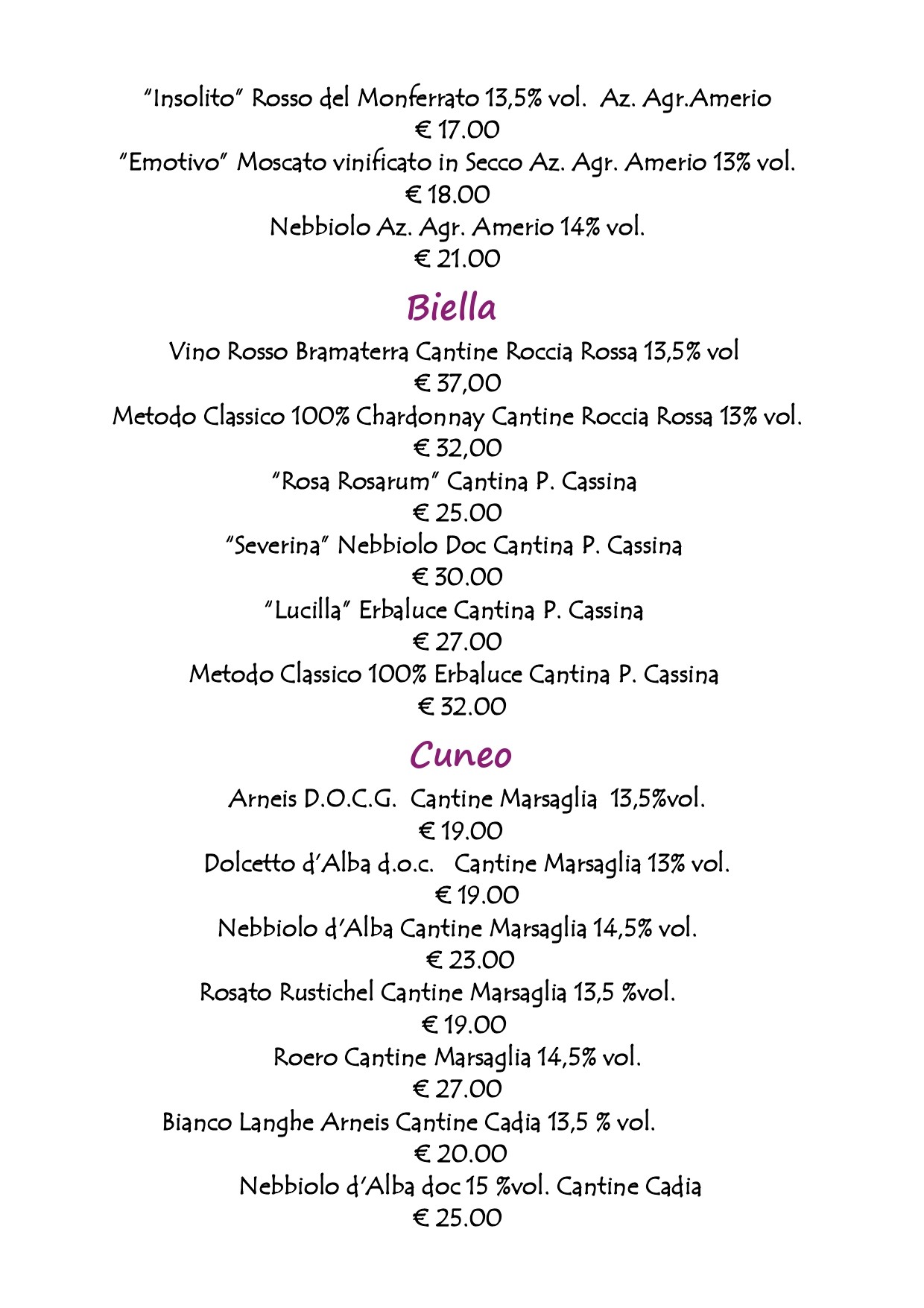 "Insolito" Rosso del Monferrato 13,5% vol.  Az. Agr.Amerio
€ 17.00
"Emotivo" Moscato vinificato in Secco Az. Agr. Amerio 13% vol.
€ 18.00
Nebbiolo Az. Agr. Amerio 14% vol.
€ 21.00

Biella

Vino Rosso Bramaterra Cantine Roccia Rossa 13,5% vol
€ 37,00
Metodo Classico 100% Chardonnay Cantine Roccia Rossa 13% vol.
€ 32,00
"Rosa Rosarum" Cantina P. Cassina
€ 25.00
"Severina" Nebbiolo Doc Cantina P. Cassina
€ 30.00
"Lucilla" Erbaluce Cantina P. Cassina
€ 27.00
Metodo Classico 100% Erbaluce Cantina P. Cassina
€ 32.00

Cuneo

Arneis D.O.C.G.  Cantine Marsaglia  13,5%vol.
€ 19.00
Dolcetto d'Alba d.o.c.   Cantine Marsaglia 13% vol.
€ 19.00
Nebbiolo d'Alba Cantine Marsaglia 14,5% vol.
€ 23.00
Rosato Rustichel Cantine Marsaglia 13,5 %vol.
€ 19.00
Roero Cantine Marsaglia 14,5% vol.
€ 27.00
Bianco Langhe Arneis Cantine Cadia 13,5 % vol.
€ 20.00
Nebbiolo d'Alba doc 15 %vol. Cantine Cadia
€ 25.00